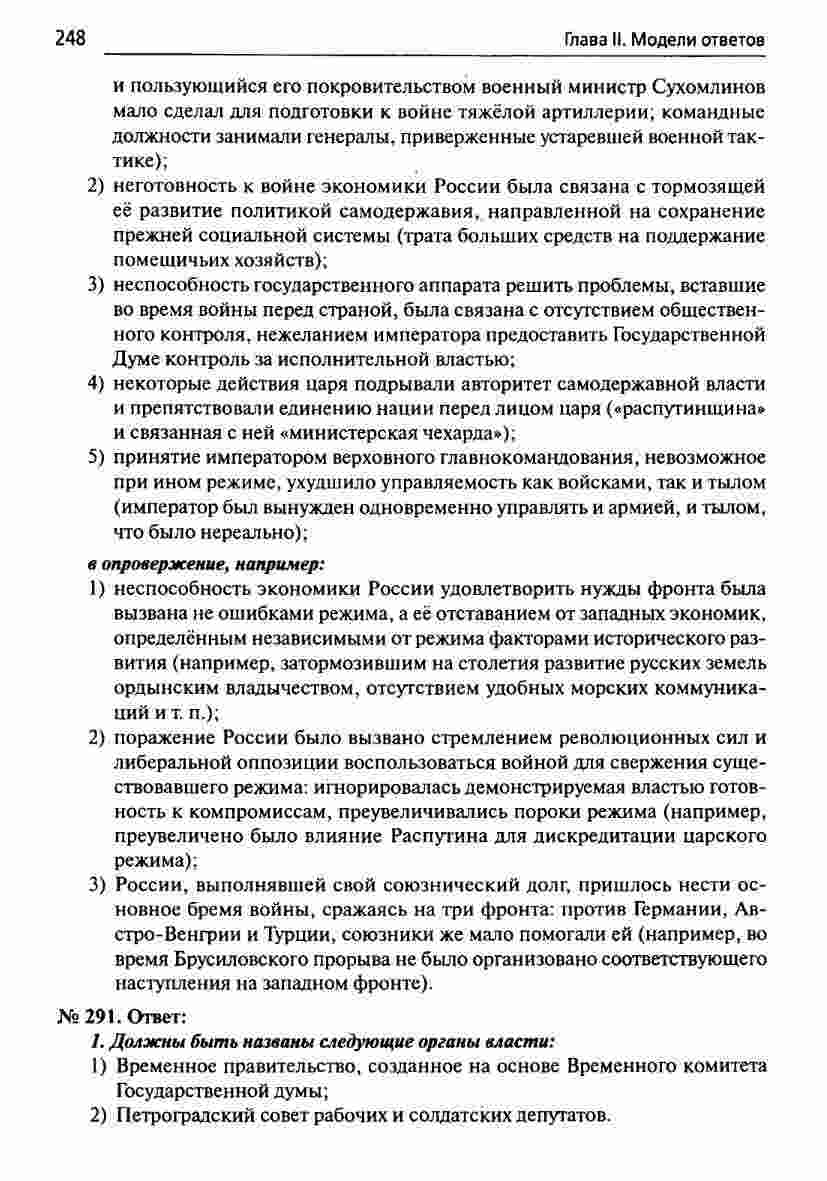 248

Глава II. Модели ответов

и пользующийся его покровительством военный министр Сухомлинов мало сделал для подготовки к войне тяжёлой артиллерии; командные должности занимали генералы, приверженные устаревшей военной тактике);

2) неготовность к войне экономики России была связана с тормозящей её развитие политикой самодержавия, направленной на сохранение прежней социальной системы (трата больших средств на поддержание помещичьих хозяйств);

3) неспособность государственного аппарата решить проблемы, вставшие во время войны перед страной, была связана с отсутствием общественного контроля, нежеланием императора предоставить Государственной Думе контроль за исполнительной властью;

4) некоторые действия царя подрывали авторитет самодержавной власти и препятствовали единению нации перед лицом царя («распутинщина» и связанная с ней «министерская чехарда»);

5) принятие императором верховного главнокомандования, невозможное при ином режиме, ухудшило управляемость как войсками, так и тылом (император был вынужден одновременно управлять и армией, и тылом, что было нереально);

в опровержение, например:

1) неспособность экономики России удовлетворить нужды фронта была вызвана не ошибками режима, а её отставанием от западных экономик, определённым независимыми от режима факторами исторического развития (например, затормозившим на столетия развитие русских земель ордынским владычеством, отсутствием удобных морских коммуникаций и т. п.);

2) поражение России было вызвано стремлением революционных сил и либеральной оппозиции воспользоваться войной для свержения существовавшего режима: игнорировалась демонстрируемая властью готовность к компромиссам, преувеличивались пороки режима (например, преувеличено было влияние Распутина для дискредитации царского режима);

3) России, выполнявшей свой союзнический долг, пришлось нести основное бремя войны, сражаясь на три фронта: против Германии, Австро-Венгрии и Турции, союзники же мало помогали ей (например, во время Брусиловского прорыва не было организовано соответствующего наступления на западном фронте).

№ 291. Ответ:

1. Должны быть названы следующие органы власти:

1) Временное правительство, созданное на основе Временного комитета Государственной думы;

2) Петроградский совет рабочих и солдатских депутатов.